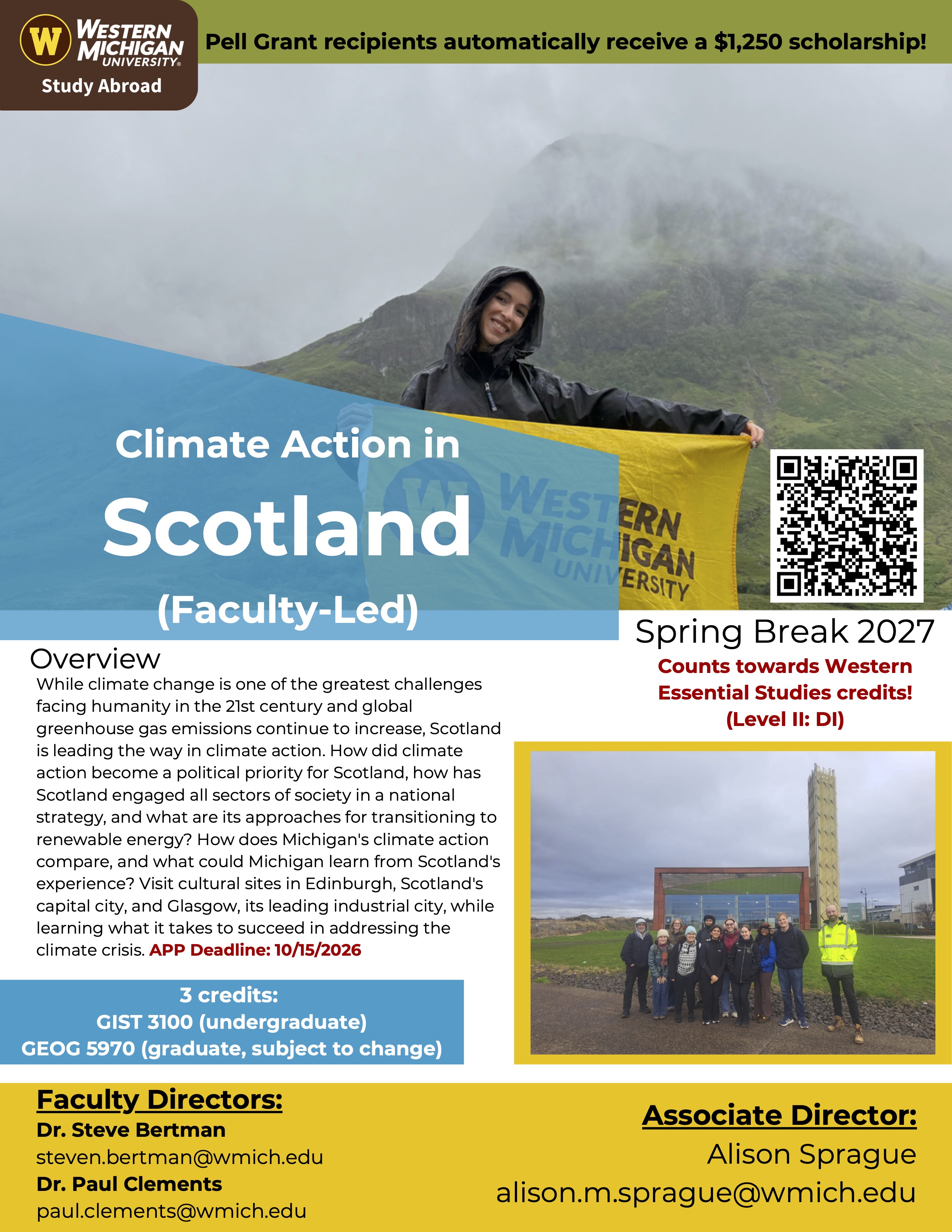 W WESTERN MICHIGAN UNIVERSITY®
Study Abroad

Pell Grant recipients automatically receive a $1,250 scholarship!

Climate Action in
Scotland
(Faculty-Led)

WESTERN MICHIGAN UNIVERSITY

Spring Break 2027
Counts towards Western Essential Studies credits! (Level II: DI)

Overview
While climate change is one of the greatest challenges facing humanity in the 21st century and global greenhouse gas emissions continue to increase, Scotland is leading the way in climate action. How did climate action become a political priority for Scotland, how has Scotland engaged all sectors of society in a national strategy, and what are its approaches for transitioning to renewable energy? How does Michigan's climate action compare, and what could Michigan learn from Scotland's experience? Visit cultural sites in Edinburgh, Scotland's capital city, and Glasgow, its leading industrial city, while learning what it takes to succeed in addressing the climate crisis. APP Deadline: 10/15/2026

3 credits:
GIST 3100 (undergraduate)
GEOG 5970 (graduate, subject to change)

Faculty Directors:
Dr. Steve Bertman
steven.bertman@wmich.edu
Dr. Paul Clements
paul.clements@wmich.edu

Associate Director:
Alison Sprague
alison.m.sprague@wmich.edu